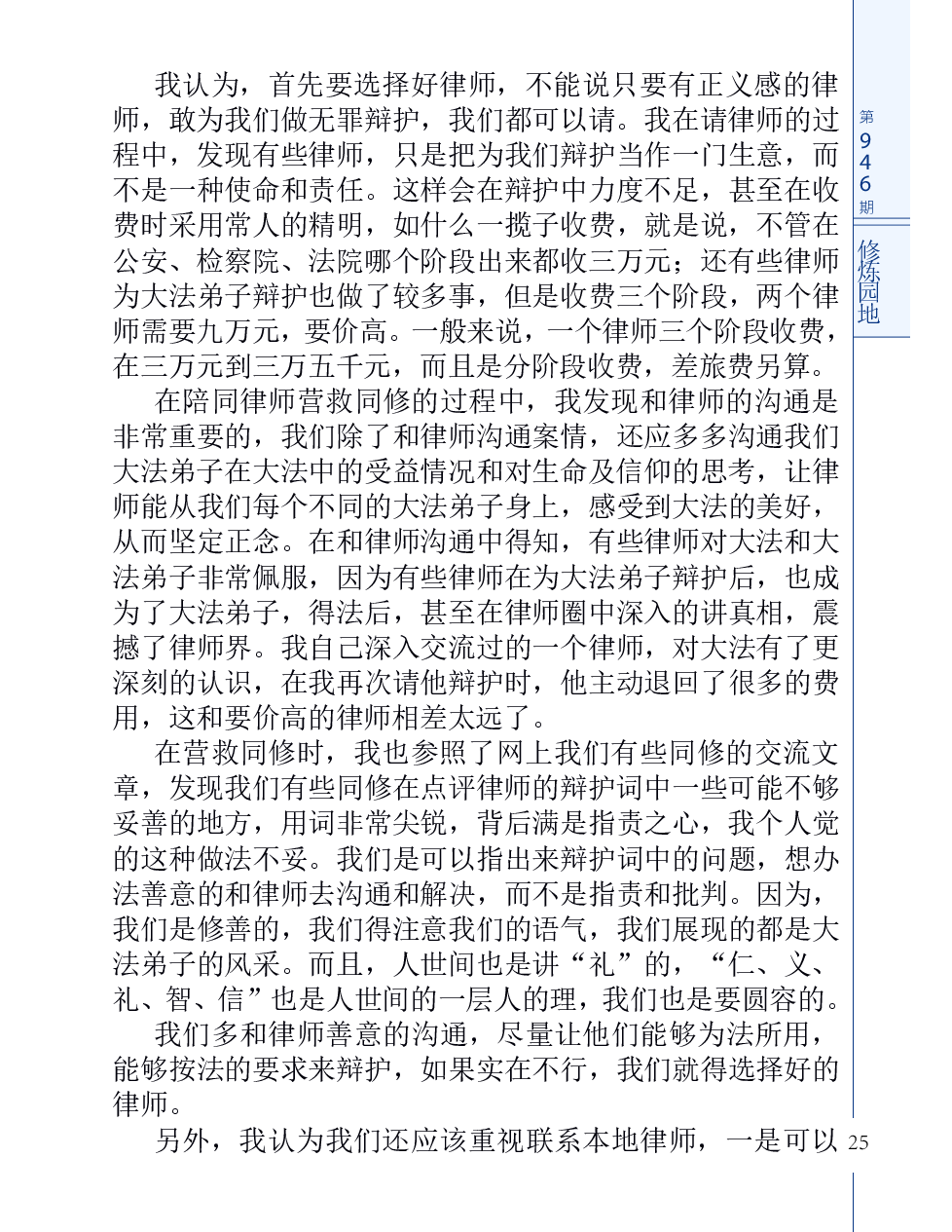 我认为，首先要选择好律师，不能说只要有正义感的律师，敢为我们做无罪辩护，我们都可以请。我在请律师的过程中，发现有些律师，只是把为我们辩护当作一门生意，而不是一种使命和责任。这样会在辩护中力度不足，甚至在收费时采用常人的精明，如什么一揽子收费，就是说，不管在公安、检察院、法院哪个阶段出来都收三万元；还有些律师为大法弟子辩护也做了较多事，但是收费三个阶段，两个律师需要九万元，要价高。一般来说，一个律师三个阶段收费，在三万元到三万五千元，而且是分阶段收费，差旅费另算。

在陪同律师营救同修的过程中，我发现和律师的沟通是非常重要的，我们除了和律师沟通案情，还应多多沟通我们大法弟子在大法中的受益情况和对生命及信仰的思考，让律师能从我们每个不同的大法弟子身上，感受到大法的美好，从而坚定正念。在和律师沟通中得知，有些律师对大法和大法弟子非常佩服，因为有些律师在为大法弟子辩护后，也成为了大法弟子，得法后，甚至在律师圈中深入的讲真相，震撼了律师界。我自己深入交流过的一个律师，对大法有了更深刻的认识，在我再次请他辩护时，他主动退回了很多的费用，这和要价高的律师相差太远了。

在营救同修时，我也参照了网上我们有些同修的交流文章，发现我们有些同修在点评律师的辩护词中一些可能不够妥善的地方，用词非常尖锐，背后满是指责之心，我个人觉的这种做法不妥。我们是可以指出来辩护词中的问题，想办法善意的和律师去沟通和解决，而不是指责和批判。因为，我们是修善的，我们得注意我们的语气，我们展现的都是大法弟子的风采。而且，人世间也是讲“礼”的，“仁、义、礼、智、信”也是人世间的一层人的理，我们也是要圆容的。

我们多和律师善意的沟通，尽量让他们能够为法所用，能够按法的要求来辩护，如果实在不行，我们就得选择好的律师。

另外，我认为我们还应该重视联系本地律师，一是可以

第946期
修炼园地
25